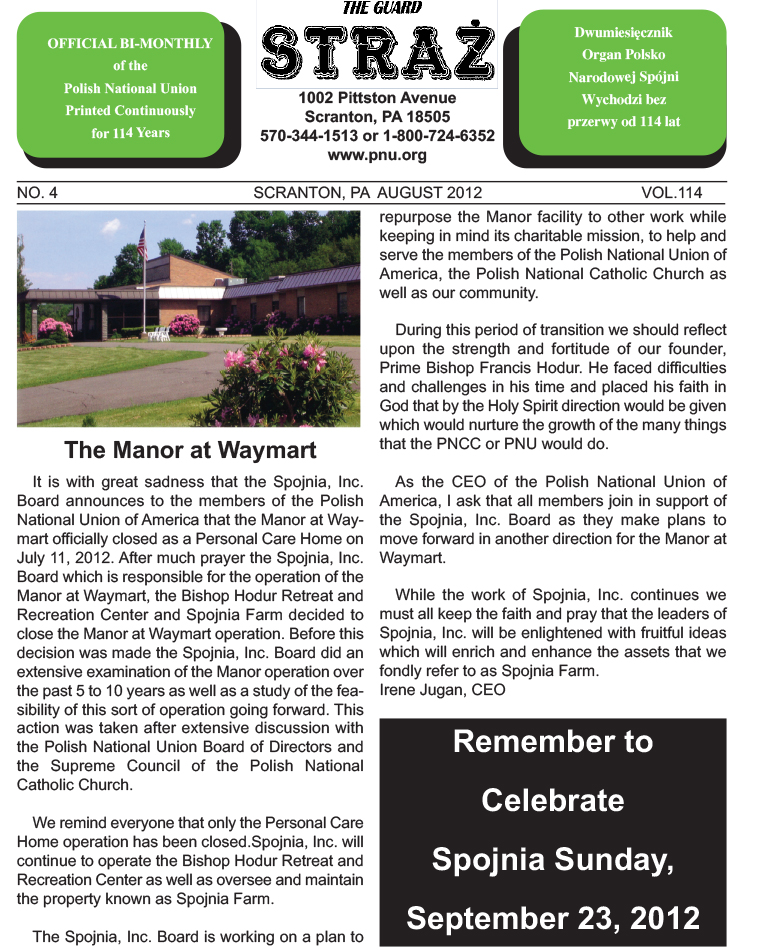 OFFICIAL BI-MONTHLY of the Polish National Union Printed Continuously for 114 Years

THE GUARD

STRAŻ

1002 Pittston Avenue
Scranton, PA 18505
570-344-1513 or 1-800-724-6352
www.pnu.org

Dwumiesięcznik Organ Polsko Narodowej Spójni Wychodzi bez przerwy od 114 lat

NO. 4 SCRANTON, PA AUGUST 2012 VOL.114

The Manor at Waymart

It is with great sadness that the Spojnia, Inc. Board announces to the members of the Polish National Union of America that the Manor at Waymart officially closed as a Personal Care Home on July 11, 2012. After much prayer the Spojnia, Inc. Board which is responsible for the operation of the Manor at Waymart, the Bishop Hodur Retreat and Recreation Center and Spojnia Farm decided to close the Manor at Waymart operation. Before this decision was made the Spojnia, Inc. Board did an extensive examination of the Manor operation over the past 5 to 10 years as well as a study of the feasibility of this sort of operation going forward. This action was taken after extensive discussion with the Polish National Union Board of Directors and the Supreme Council of the Polish National Catholic Church.

We remind everyone that only the Personal Care Home operation has been closed.Spojnia, Inc. will continue to operate the Bishop Hodur Retreat and Recreation Center as well as oversee and maintain the property known as Spojnia Farm.

The Spojnia, Inc. Board is working on a plan to repurpose the Manor facility to other work while keeping in mind its charitable mission, to help and serve the members of the Polish National Union of America, the Polish National Catholic Church as well as our community.

During this period of transition we should reflect upon the strength and fortitude of our founder, Prime Bishop Francis Hodur. He faced difficulties and challenges in his time and placed his faith in God that by the Holy Spirit direction would be given which would nurture the growth of the many things that the PNCC or PNU would do.

As the CEO of the Polish National Union of America, I ask that all members join in support of the Spojnia, Inc. Board as they make plans to move forward in another direction for the Manor at Waymart.

While the work of Spojnia, Inc. continues we must all keep the faith and pray that the leaders of Spojnia, Inc. will be enlightened with fruitful ideas which will enrich and enhance the assets that we fondly refer to as Spojnia Farm.
Irene Jugan, CEO

Remember to Celebrate Spojnia Sunday, September 23, 2012